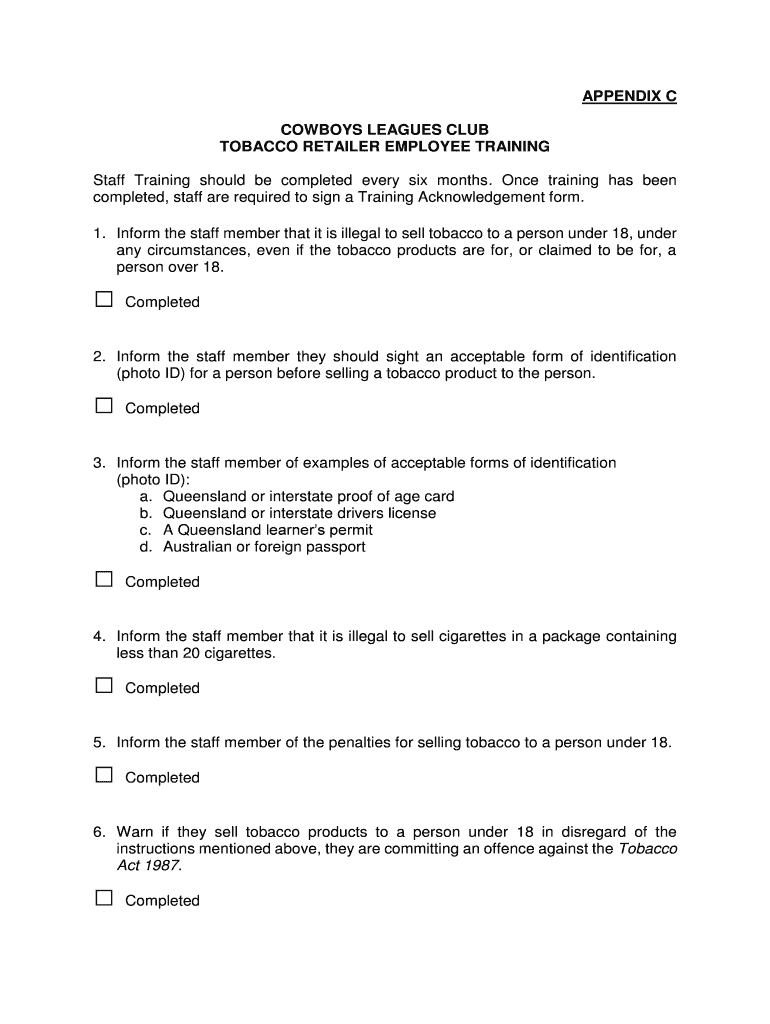 APPENDIX C

COWBOYS LEAGUES CLUB
TOBACCO RETAILER EMPLOYEE TRAINING

Staff Training should be completed every six months. Once training has been completed, staff are required to sign a Training Acknowledgement form.

1. Inform the staff member that it is illegal to sell tobacco to a person under 18, under any circumstances, even if the tobacco products are for, or claimed to be for, a person over 18.

☐ Completed

2. Inform the staff member they should sight an acceptable form of identification (photo ID) for a person before selling a tobacco product to the person.

☐ Completed

3. Inform the staff member of examples of acceptable forms of identification (photo ID):
a. Queensland or interstate proof of age card
b. Queensland or interstate drivers license
c. A Queensland learner's permit
d. Australian or foreign passport

☐ Completed

4. Inform the staff member that it is illegal to sell cigarettes in a package containing less than 20 cigarettes.

☐ Completed

5. Inform the staff member of the penalties for selling tobacco to a person under 18.

☐ Completed

6. Warn if they sell tobacco products to a person under 18 in disregard of the instructions mentioned above, they are committing an offence against the Tobacco Act 1987.

☐ Completed